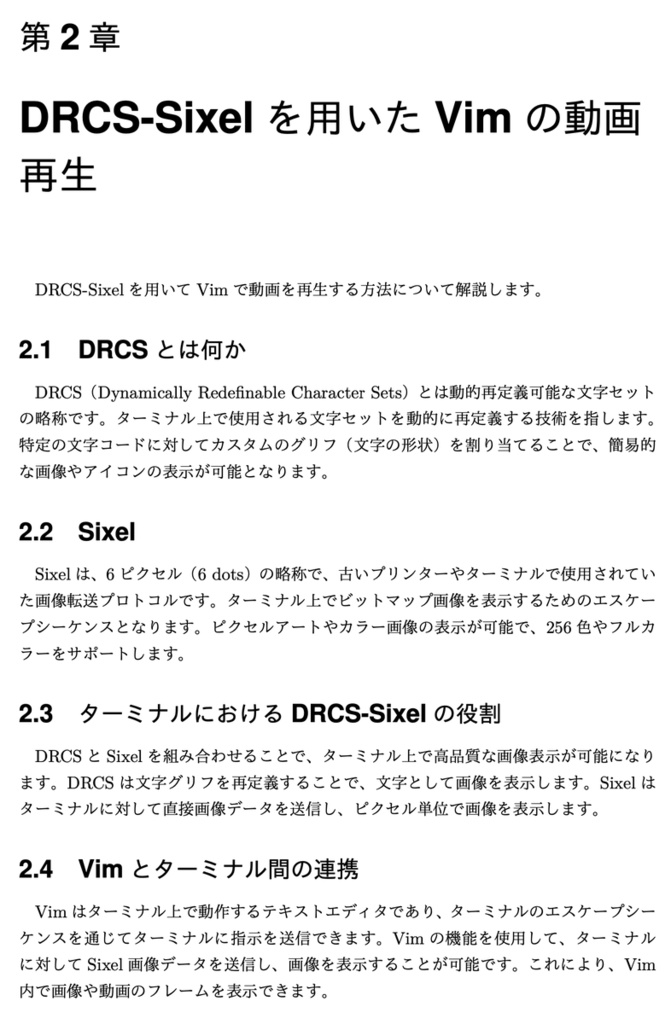 第 2 章

DRCS-Sixel を用いた Vim の動画再生

DRCS-Sixel を用いて Vim で動画を再生する方法について解説します。

2.1 DRCS とは何か

DRCS（Dynamically Redefinable Character Sets）とは動的再定義可能な文字セットの略称です。ターミナル上で使用される文字セットを動的に再定義する技術を指します。特定の文字コードに対してカスタムのグリフ（文字の形状）を割り当てることで、簡易的な画像やアイコンの表示が可能となります。

2.2 Sixel

Sixel は、6 ピクセル（6 dots）の略称で、古いプリンターやターミナルで使用されていた画像転送プロトコルです。ターミナル上でビットマップ画像を表示するためのエスケープシーケンスとなります。ピクセルアートやカラー画像の表示が可能で、256 色やフルカラーをサポートします。

2.3 ターミナルにおける DRCS-Sixel の役割

DRCS と Sixel を組み合わせることで、ターミナル上で高品質な画像表示が可能になります。DRCS は文字グリフを再定義することで、文字として画像を表示します。Sixel はターミナルに対して直接画像データを送信し、ピクセル単位で画像を表示します。

2.4 Vim とターミナル間の連携

Vim はターミナル上で動作するテキストエディタであり、ターミナルのエスケープシーケンスを通じてターミナルに指示を送信できます。Vim の機能を使用して、ターミナルに対して Sixel 画像データを送信し、画像を表示することが可能です。これにより、Vim 内で画像や動画のフレームを表示できます。